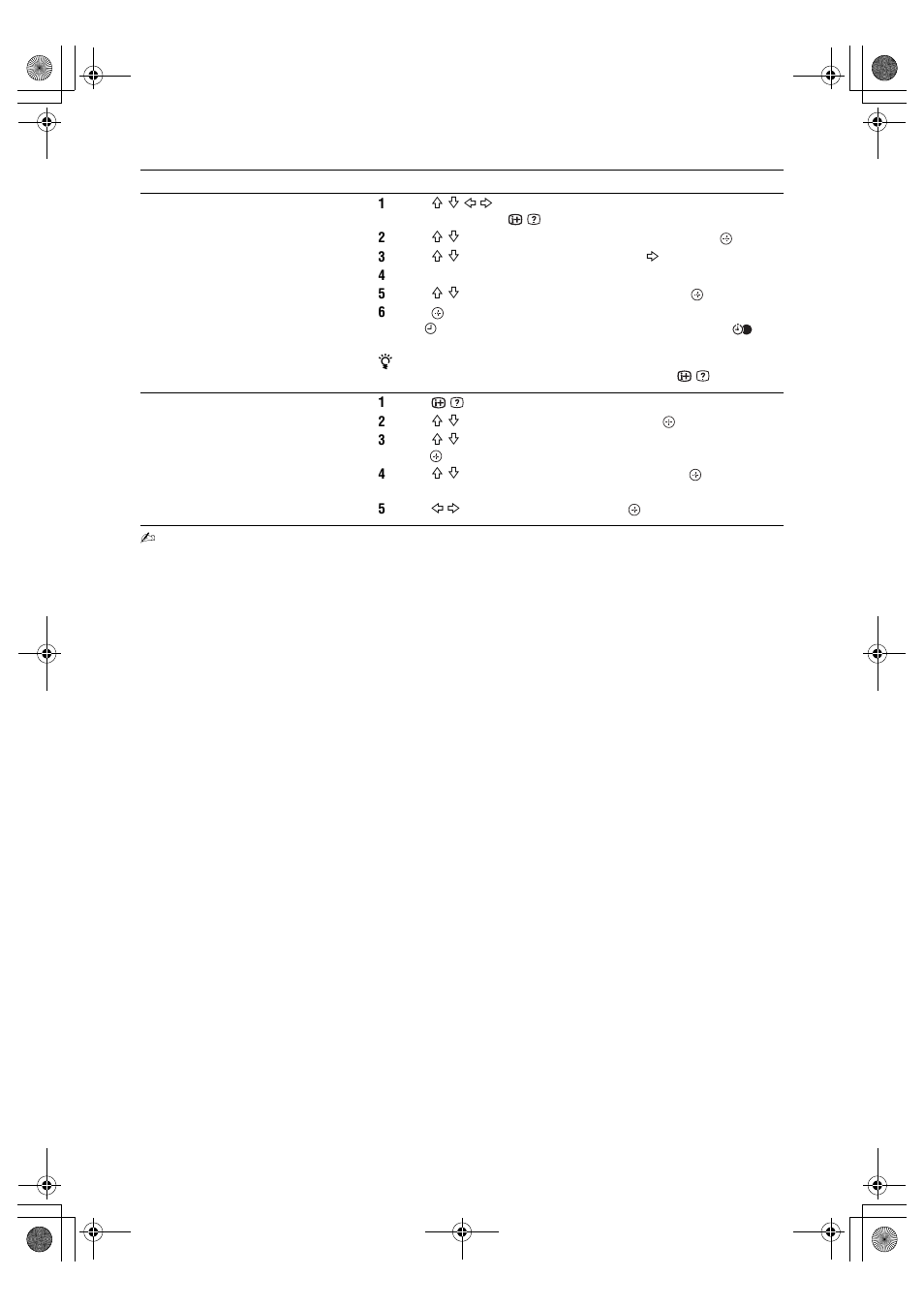 1
2
3
4
5
6
1
2
3
4
5